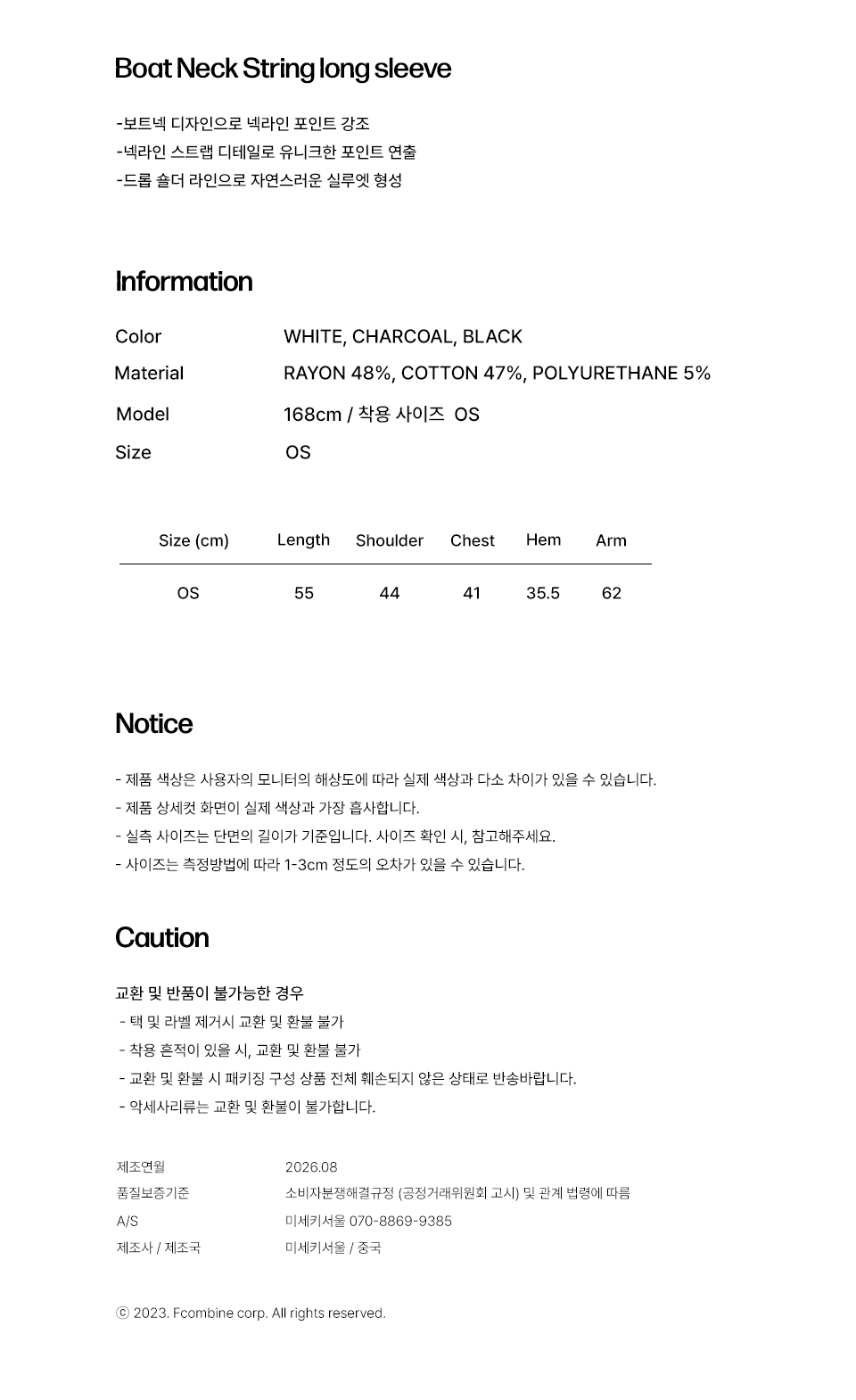 Boat Neck String long sleeve

-보트넥 디자인으로 넥라인 포인트 강조
-넥라인 스트랩 디테일로 유니크한 포인트 연출
-드롭 숄더 라인으로 자연스러운 실루엣 형성

Information

Color WHITE, CHARCOAL, BLACK
Material RAYON 48%, COTTON 47%, POLYURETHANE 5%
Model 168cm / 착용 사이즈 OS
Size OS

| Size (cm) | Length | Shoulder | Chest | Hem | Arm |
|---|---|---|---|---|---|
| OS | 55 | 44 | 41 | 35.5 | 62 |

Notice

- 제품 색상은 사용자의 모니터의 해상도에 따라 실제 색상과 다소 차이가 있을 수 있습니다.
- 제품 상세컷 화면이 실제 색상과 가장 흡사합니다.
- 실측 사이즈는 단면의 길이가 기준입니다. 사이즈 확인 시, 참고해주세요.
- 사이즈는 측정방법에 따라 1-3cm 정도의 오차가 있을 수 있습니다.

Caution

교환 및 반품이 불가능한 경우
- 택 및 라벨 제거시 교환 및 환불 불가
- 착용 흔적이 있을 시, 교환 및 환불 불가
- 교환 및 환불 시 패키징 구성 상품 전체 훼손되지 않은 상태로 반송바랍니다.
- 악세사리류는 교환 및 환불이 불가합니다.

제조연월 2026.08
품질보증기준 소비자분쟁해결규정 (공정거래위원회 고시) 및 관계 법령에 따름
A/S 미세키서울 070-8869-9385
제조사 / 제조국 미세키서울 / 중국

ⓒ 2023. Fcombine corp. All rights reserved.